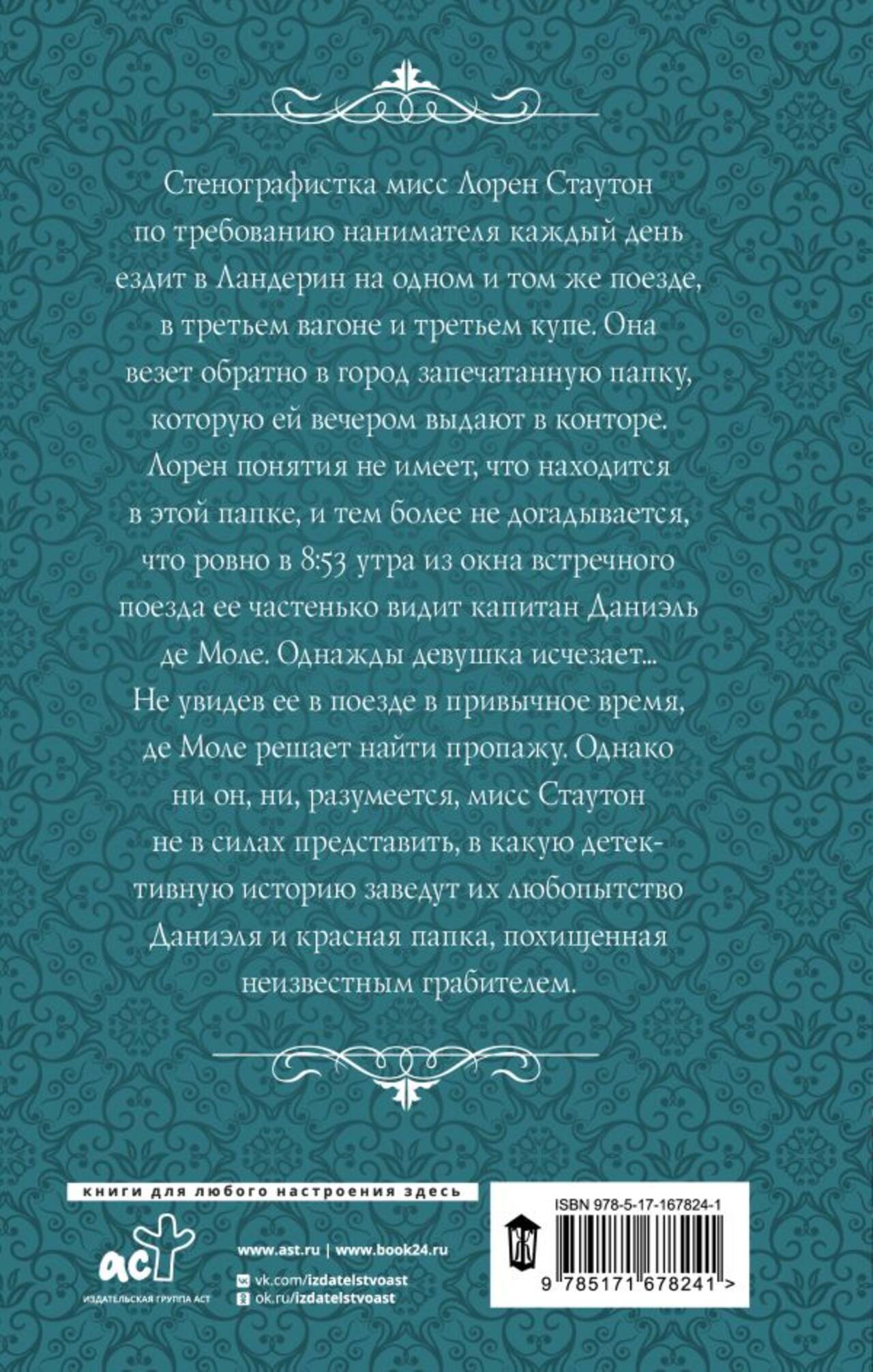 Стенографистка мисс Лорен Стаутон по требованию нанимателя каждый день ездит в Ландерин на одном и том же поезде, в третьем вагоне и третьем купе. Она везет обратно в город запечатанную папку, которую ей вечером выдают в конторе. Лорен понятия не имеет, что находится в этой папке, и тем более не догадывается, что ровно в 8:53 утра из окна встречного поезда ее частенько видит капитан Даниэль де Моле. Однажды девушка исчезает... Не увидев ее в поезде в привычное время, де Моле решает найти пропажу. Однако ни он, ни, разумеется, мисс Стаутон не в силах представить, в какую детективную историю заведут их любопытство Даниэля и красная папка, похищенная неизвестным грабителем.

книги для любого настроения здесь

аст
ИЗДАТЕЛЬСКАЯ ГРУППА АСТ

www.ast.ru | www.book24.ru
vk.com/izdatelstvoast
ok.ru/izdatelstvoast

ISBN 978-5-17-167824-1
9 785171 678241 >